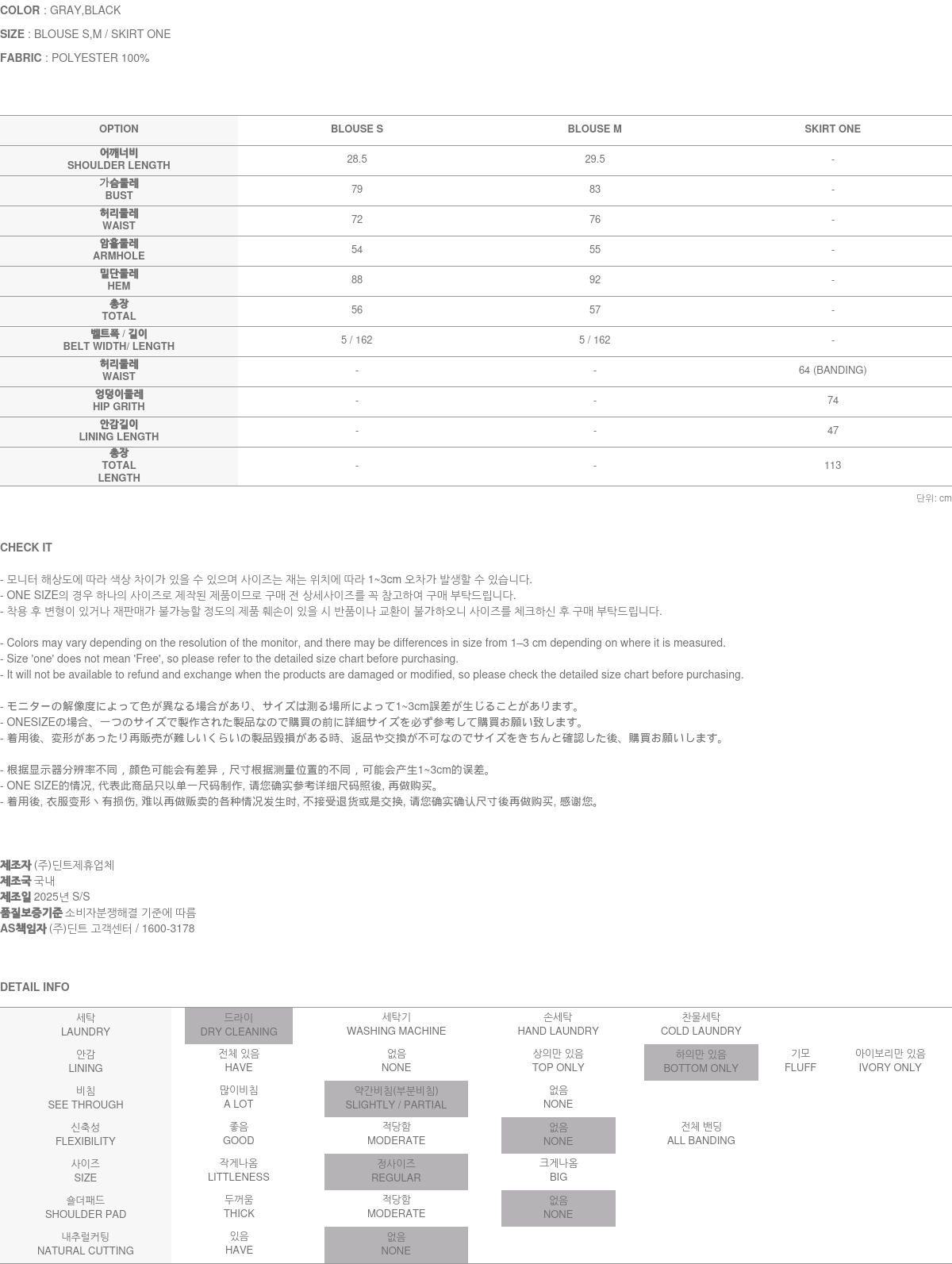 COLOR : GRAY,BLACK

SIZE : BLOUSE S,M / SKIRT ONE

FABRIC : POLYESTER 100%

| OPTION | BLOUSE S | BLOUSE M | SKIRT ONE |
|---|---|---|---|
| 어깨너비 SHOULDER LENGTH | 28.5 | 29.5 | - |
| 가슴둘레 BUST | 79 | 83 | - |
| 허리둘레 WAIST | 72 | 76 | - |
| 암홀둘레 ARMHOLE | 54 | 55 | - |
| 밑단둘레 HEM | 88 | 92 | - |
| 총장 TOTAL | 56 | 57 | - |
| 벨트폭 / 길이 BELT WIDTH/ LENGTH | 5 / 162 | 5 / 162 | - |
| 허리둘레 WAIST | - | - | 64 (BANDING) |
| 엉덩이둘레 HIP GRITH | - | - | 74 |
| 안감길이 LINING LENGTH | - | - | 47 |
| 총장 TOTAL LENGTH | - | - | 113 |

단위: cm

CHECK IT

- 모니터 해상도에 따라 색상 차이가 있을 수 있으며 사이즈는 재는 위치에 따라 1~3cm 오차가 발생할 수 있습니다.
- ONE SIZE의 경우 하나의 사이즈로 제작된 제품이므로 구매 전 상세사이즈를 꼭 참고하여 구매 부탁드립니다.
- 착용 후 변형이 있거나 재판매가 불가능할 정도의 제품 훼손이 있을 시 반품이나 교환이 불가하오니 사이즈를 체크하신 후 구매 부탁드립니다.

- Colors may vary depending on the resolution of the monitor, and there may be differences in size from 1–3 cm depending on where it is measured.
- Size 'one' does not mean 'Free', so please refer to the detailed size chart before purchasing.
- It will not be available to refund and exchange when the products are damaged or modified, so please check the detailed size chart before purchasing.

- モニターの解像度によって色が異なる場合があり、サイズは測る場所によって1~3cm誤差が生じることがあります。
- ONESIZEの場合、一つのサイズで製作された製品なので購買の前に詳細サイズを必ず参考して購買お願い致します。
- 着用後、変形があったり再販売が難しいくらいの製品毀損がある時、返品や交換が不可なのでサイズをきちんと確認した後、購買お願いします。

- 根据显示器分辨率不同，颜色可能会有差异，尺寸根据测量位置的不同，可能会产生1~3cm的误差。
- ONE SIZE的情况, 代表此商品只以单一尺码制作, 请您确实参考详细尺码照後, 再做购买。
- 着用後, 衣服变形丶有损伤, 难以再做贩卖的各种情况发生时, 不接受退货或是交换, 请您确实确认尺寸後再做购买, 感谢您。

제조자 (주)딘트제휴업체
제조국 국내
제조일 2025년 S/S
품질보증기준 소비자분쟁해결 기준에 따름
AS책임자 (주)딘트 고객센터 / 1600-3178

DETAIL INFO

| 세탁 LAUNDRY | 드라이 DRY CLEANING | 세탁기 WASHING MACHINE | 손세탁 HAND LAUNDRY | 찬물세탁 COLD LAUNDRY | | |
|---|---|---|---|---|---|---|
| 안감 LINING | 전체 있음 HAVE | 없음 NONE | 상의만 있음 TOP ONLY | 하의만 있음 BOTTOM ONLY | 기모 FLUFF | 아이보리만 있음 IVORY ONLY |
| 비침 SEE THROUGH | 많이비침 A LOT | 약간비침(부분비침) SLIGHTLY / PARTIAL | 없음 NONE | | | |
| 신축성 FLEXIBILITY | 좋음 GOOD | 적당함 MODERATE | 없음 NONE | 전체 밴딩 ALL BANDING | | |
| 사이즈 SIZE | 작게나옴 LITTLENESS | 정사이즈 REGULAR | 크게나옴 BIG | | | |
| 숄더패드 SHOULDER PAD | 두꺼움 THICK | 적당함 MODERATE | 없음 NONE | | | |
| 내추럴커팅 NATURAL CUTTING | 있음 HAVE | 없음 NONE | | | | |